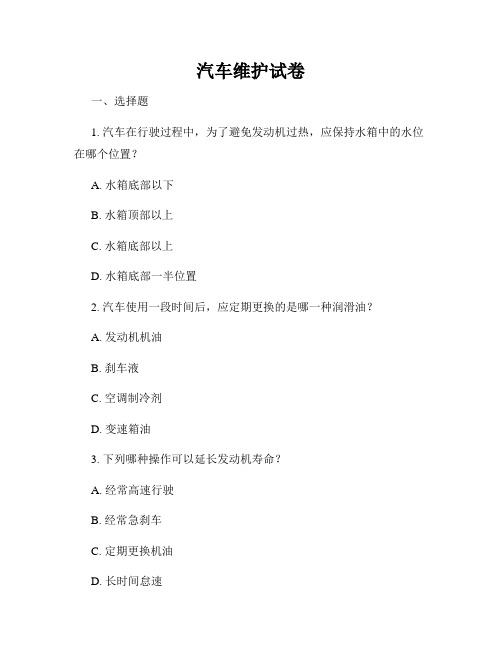 汽车维护试卷

一、选择题

1. 汽车在行驶过程中，为了避免发动机过热，应保持水箱中的水位在哪个位置？

A. 水箱底部以下

B. 水箱顶部以上

C. 水箱底部以上

D. 水箱底部一半位置

2. 汽车使用一段时间后，应定期更换的是哪一种润滑油？

A. 发动机机油

B. 刹车液

C. 空调制冷剂

D. 变速箱油

3. 下列哪种操作可以延长发动机寿命？

A. 经常高速行驶

B. 经常急刹车

C. 定期更换机油

D. 长时间怠速